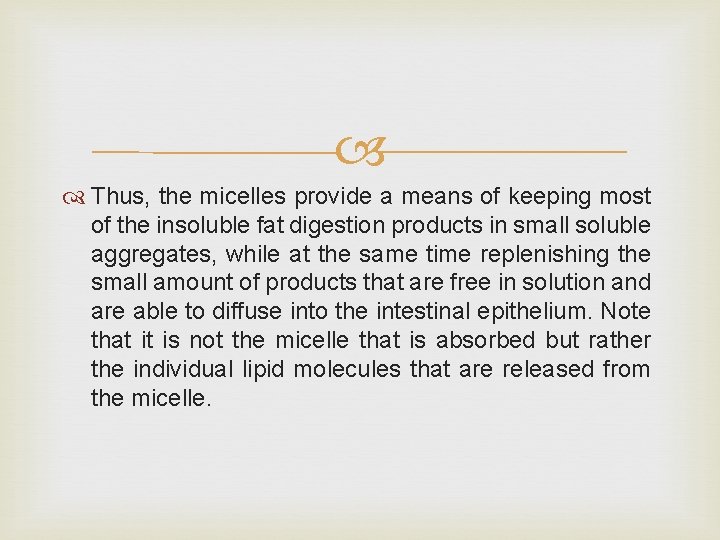 Thus, the micelles provide a means of keeping most of the insoluble fat digestion products in small soluble aggregates, while at the same time replenishing the small amount of products that are free in solution and are able to diffuse into the intestinal epithelium. Note that it is not the micelle that is absorbed but rather the individual lipid molecules that are released from the micelle.